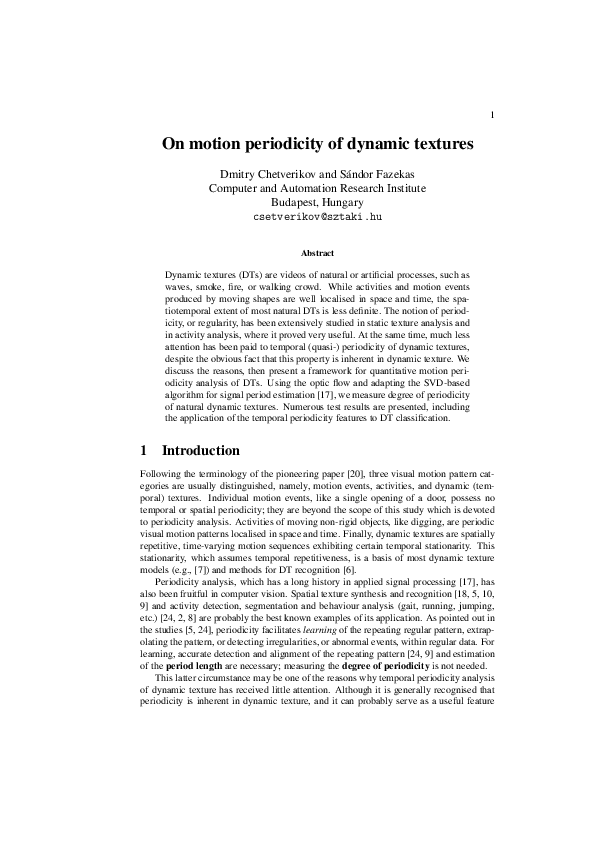 1

On motion periodicity of dynamic textures

Dmitry Chetverikov and Sándor Fazekas
Computer and Automation Research Institute
Budapest, Hungary
csetverikov@sztaki.hu

Abstract

Dynamic textures (DTs) are videos of natural or artificial processes, such as waves, smoke, fire, or walking crowd. While activities and motion events produced by moving shapes are well localised in space and time, the spatiotemporal extent of most natural DTs is less definite. The notion of periodicity, or regularity, has been extensively studied in static texture analysis and in activity analysis, where it proved very useful. At the same time, much less attention has been paid to temporal (quasi-) periodicity of dynamic textures, despite the obvious fact that this property is inherent in dynamic texture. We discuss the reasons, then present a framework for quantitative motion periodicity analysis of DTs. Using the optic flow and adapting the SVD-based algorithm for signal period estimation [17], we measure degree of periodicity of natural dynamic textures. Numerous test results are presented, including the application of the temporal periodicity features to DT classification.

1 Introduction

Following the terminology of the pioneering paper [20], three visual motion pattern categories are usually distinguished, namely, motion events, activities, and dynamic (temporal) textures. Individual motion events, like a single opening of a door, possess no temporal or spatial periodicity; they are beyond the scope of this study which is devoted to periodicity analysis. Activities of moving non-rigid objects, like digging, are periodic visual motion patterns localised in space and time. Finally, dynamic textures are spatially repetitive, time-varying motion sequences exhibiting certain temporal stationarity. This stationarity, which assumes temporal repetitiveness, is a basis of most dynamic texture models (e.g., [7]) and methods for DT recognition [6].

Periodicity analysis, which has a long history in applied signal processing [17], has also been fruitful in computer vision. Spatial texture synthesis and recognition [18, 5, 10, 9] and activity detection, segmentation and behaviour analysis (gait, running, jumping, etc.) [24, 2, 8] are probably the best known examples of its application. As pointed out in the studies [5, 24], periodicity facilitates learning of the repeating regular pattern, extrapolating the pattern, or detecting irregularities, or abnormal events, within regular data. For learning, accurate detection and alignment of the repeating pattern [24, 9] and estimation of the period length are necessary; measuring the degree of periodicity is not needed.

This latter circumstance may be one of the reasons why temporal periodicity analysis of dynamic texture has received little attention. Although it is generally recognised that periodicity is inherent in dynamic texture, and it can probably serve as a useful feature